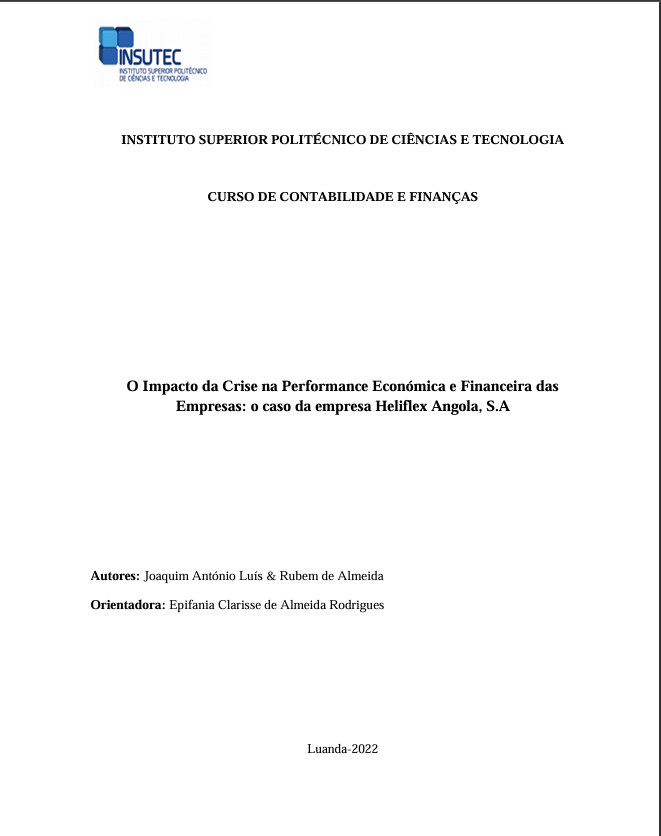 INSUTEC
INSTITUTO SUPERIOR POLITÉCNICO DE CIÊNCIAS E TECNOLOGIA

INSTITUTO SUPERIOR POLITÉCNICO DE CIÊNCIAS E TECNOLOGIA

CURSO DE CONTABILIDADE E FINANÇAS

O Impacto da Crise na Performance Económica e Financeira das Empresas: o caso da empresa Heliflex Angola, S.A

Autores: Joaquim António Luís & Rubem de Almeida

Orientadora: Epifania Clarisse de Almeida Rodrigues

Luanda-2022